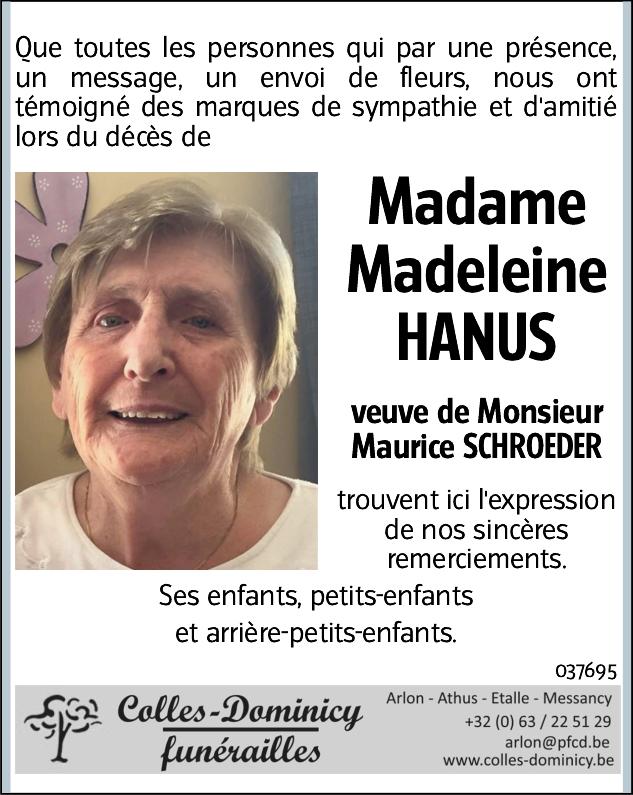 Que toutes les personnes qui par une présence, un message, un envoi de fleurs, nous ont témoigné des marques de sympathie et d'amitié lors du décès de

Madame
Madeleine
HANUS

veuve de Monsieur
Maurice SCHROEDER

trouvent ici l'expression
de nos sincères
remerciements.

Ses enfants, petits-enfants
et arrière-petits-enfants.

037695

Colles-Dominicy
funérailles

Arlon - Athus - Etalle - Messancy
+32 (0) 63 / 22 51 29
arlon@pfcd.be
www.colles-dominicy.be